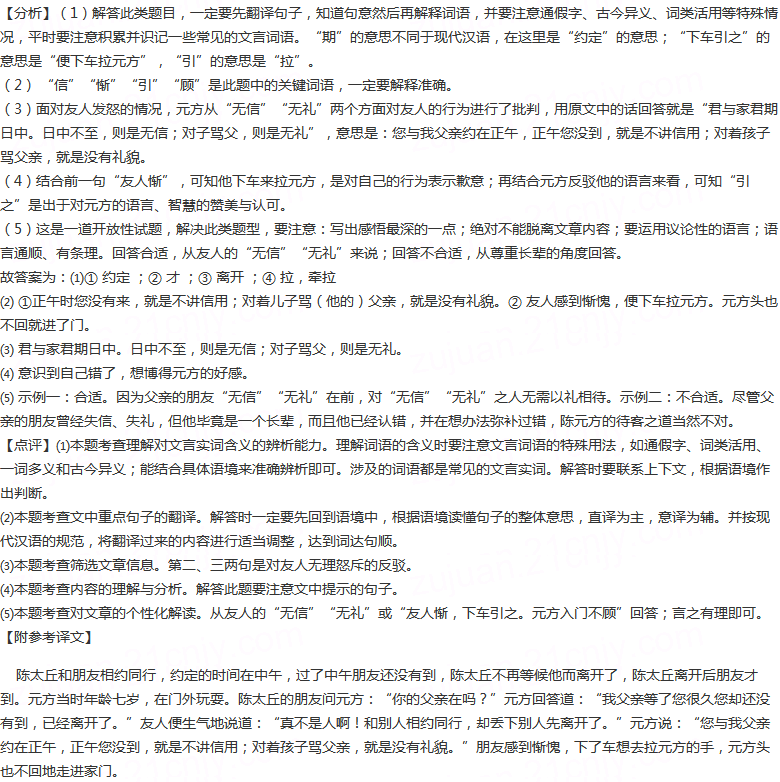 【分析】（1）解答此类题目，一定要先翻译句子，知道句意然后再解释词语，并要注意通假字、古今异义、词类活用等特殊情况，平时要注意积累并识记一些常见的文言词语。“期”的意思不同于现代汉语，在这里是“约定”的意思；“下车引之”的意思是“便下车拉元方”，“引”的意思是“拉”。
（2）“信”“惭”“引”“顾”是此题中的关键词语，一定要解释准确。
（3）面对友人发怒的情况，元方从“无信”“无礼”两个方面对友人的行为进行了批判，用原文中的话回答就是“君与家君期日中。日中不至，则是无信；对子骂父，则是无礼”，意思是：您与我父亲约在正午，正午您没到，就是不讲信用；对着孩子骂父亲，就是没有礼貌。
（4）结合前一句“友人惭”，可知他下车来拉元方，是对自己的行为表示歉意；再结合元方反驳他的语言来看，可知“引之”是出于对元方的语言、智慧的赞美与认可。
（5）这是一道开放性试题，解决此类题型，要注意：写出感悟最深的一点；绝对不能脱离文章内容；要运用议论性的语言；语言通顺、有条理。回答合适，从友人的“无信”“无礼”来说；回答不合适，从尊重长辈的角度回答。
故答案为：(1)① 约定；② 才；③ 离开；④ 拉，牵拉
(2) ①正午时您没有来，就是不讲信用；对着儿子骂（他的）父亲，就是没有礼貌。② 友人感到惭愧，便下车拉元方。元方头也不回就进了门。
(3) 君与家君期日中。日中不至，则是无信；对子骂父，则是无礼。
(4) 意识到自己错了，想博得元方的好感。
(5) 示例一：合适。因为父亲的朋友“无信”“无礼”在前，对“无信”“无礼”之人无需以礼相待。示例二：不合适。尽管父亲的朋友曾经失信、失礼，但他毕竟是一个长辈，而且他已经认错，并在想办法弥补过错，陈元方的待客之道当然不对。
【点评】(1)本题考查理解对文言实词含义的辨析能力。理解词语的含义时要注意文言词语的特殊用法，如通假字、词类活用、一词多义和古今异义；能结合具体语境来准确辨析即可。涉及的词语都是常见的文言实词。解答时要联系上下文，根据语境作出判断。
(2)本题考查文中重点句子的翻译。解答时一定要先回到语境中，根据语境读懂句子的整体意思，直译为主，意译为辅。并按现代汉语的规范，将翻译过来的内容进行适当调整，达到词达句顺。
(3)本题考查筛选文章信息。第二、三两句是对友人无理怒斥的反驳。
(4)本题考查内容的理解与分析。解答此题要注意文中提示的句子。
(5)本题考查对文章的个性化解读。从友人的“无信”“无礼”或“友人惭，下车引之。元方入门不顾”回答；言之有理即可。
【附参考译文】

陈太丘和朋友相约同行，约定的时间在中午，过了中午朋友还没有到，陈太丘不再等候他而离开了，陈太丘离开后朋友才到。元方当时年龄七岁，在门外玩耍。陈太丘的朋友问元方：“你的父亲在吗？”元方回答道：“我父亲等了您很久您却还没有到，已经离开了。”友人便生气地说道：“真不是人啊！和别人相约同行，却丢下别人先离开了。”元方说：“您与我父亲约在正午，正午您没到，就是不讲信用；对着孩子骂父亲，就是没有礼貌。”朋友感到惭愧，下了车想去拉元方的手，元方头也不回地走进家门。